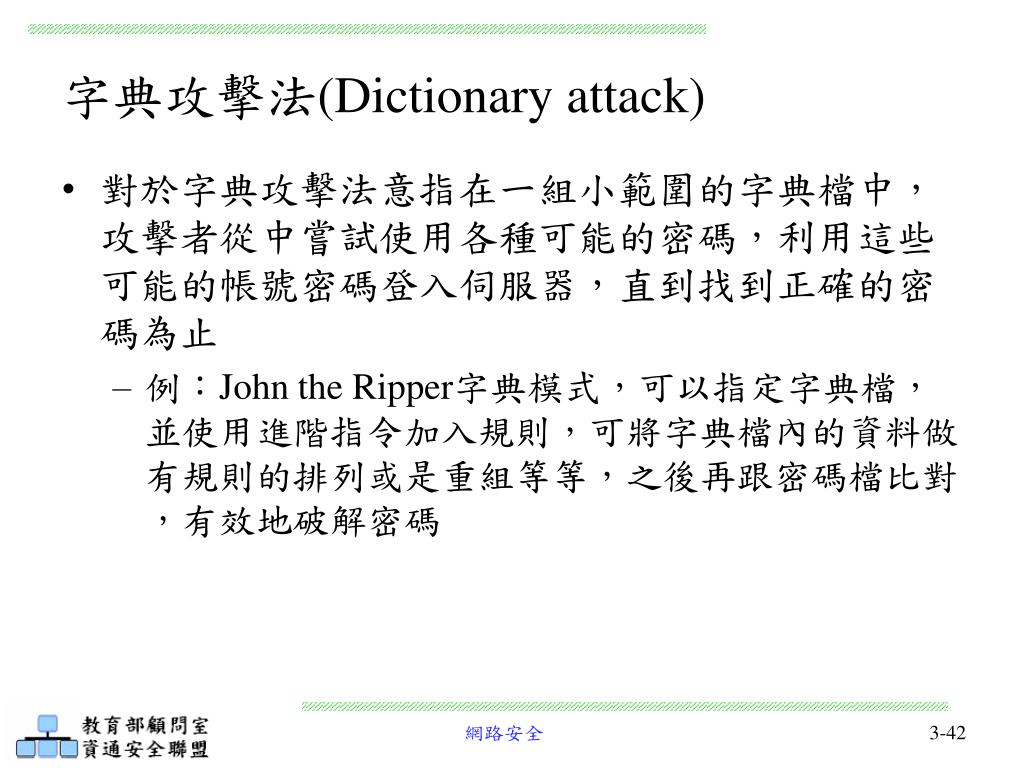 字典攻擊法(Dictionary attack)

• 對於字典攻擊法意指在一組小範圍的字典檔中，攻擊者從中嘗試使用各種可能的密碼，利用這些可能的帳號密碼登入伺服器，直到找到正確的密碼為止

– 例：John the Ripper字典模式，可以指定字典檔，並使用進階指令加入規則，可將字典檔內的資料做有規則的排列或是重組等等，之後再跟密碼檔比對，有效地破解密碼

教育部顧問室
資通安全聯盟

網路安全

3-42